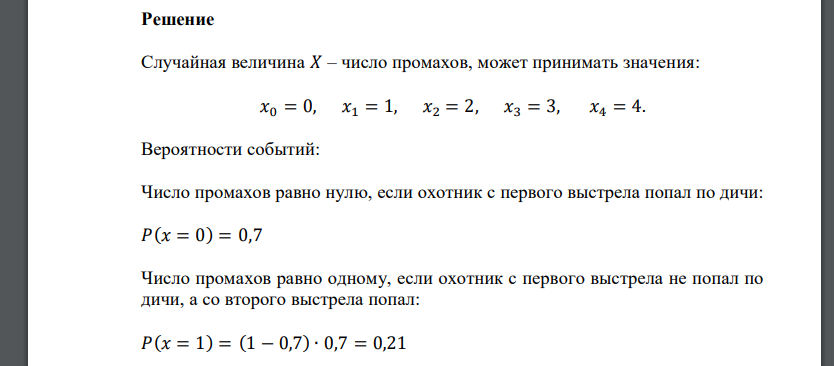 **Решение**

Случайная величина $X$ – число промахов, может принимать значения:

$x_0 = 0, \quad x_1 = 1, \quad x_2 = 2, \quad x_3 = 3, \quad x_4 = 4.$

Вероятности событий:

Число промахов равно нулю, если охотник с первого выстрела попал по дичи:

$P(x = 0) = 0,7$

Число промахов равно одному, если охотник с первого выстрела не попал по дичи, а со второго выстрела попал:

$P(x = 1) = (1 - 0,7) \cdot 0,7 = 0,21$